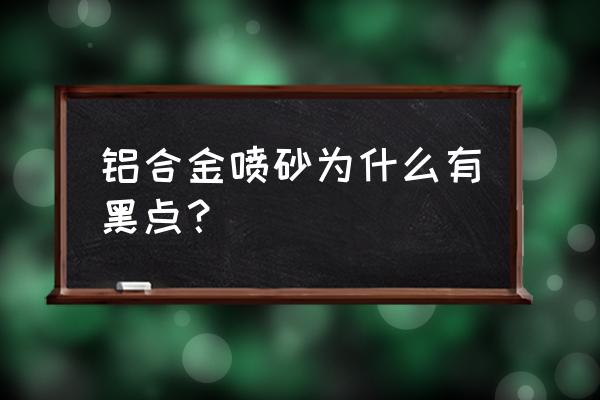 铝合金喷砂为什么有黑点？